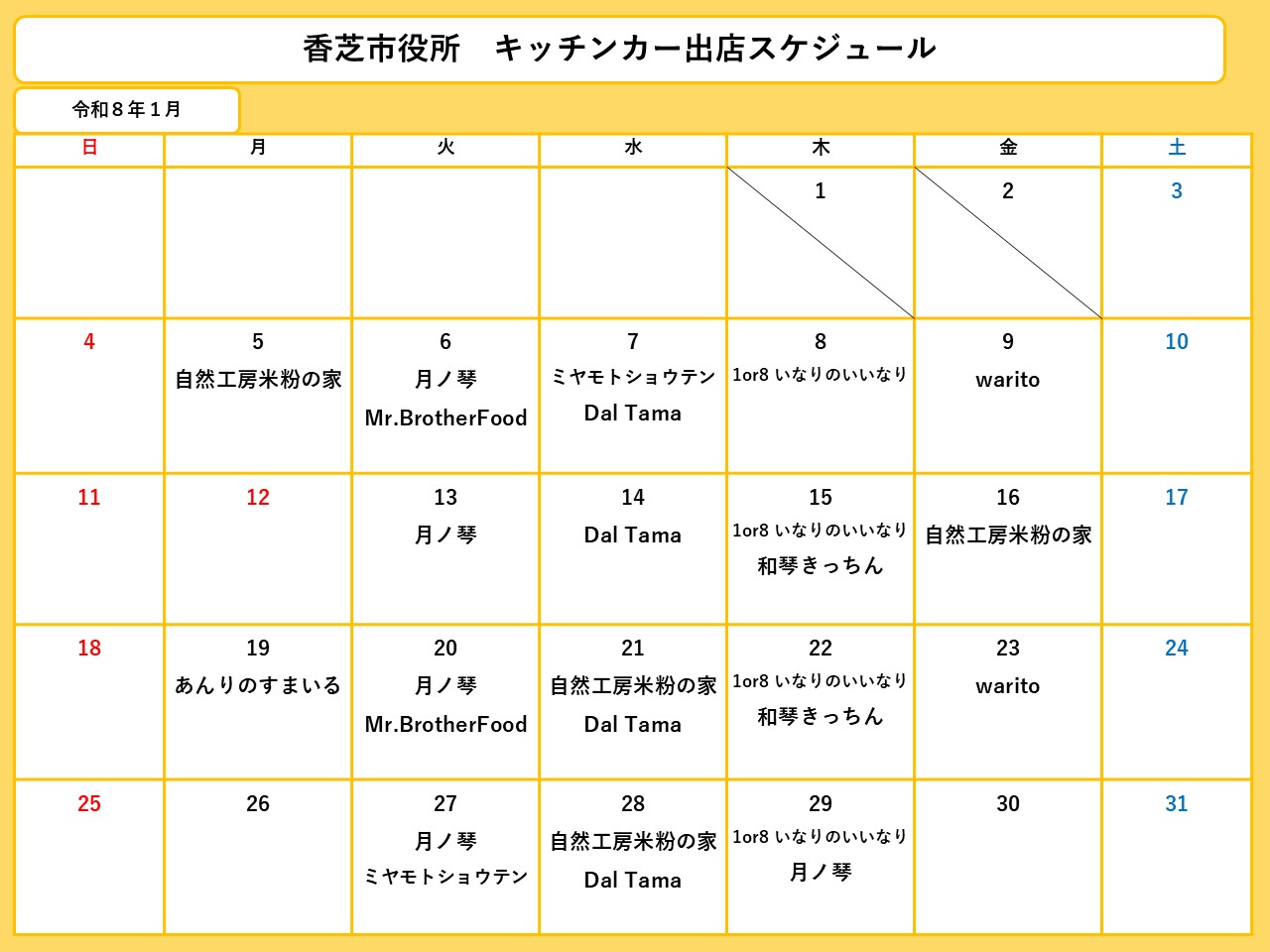 香芝市役所　キッチンカー出店スケジュール

令和８年１月

| 日 | 月 | 火 | 水 | 木 | 金 | 土 |
|---|---|---|---|---|---|---|
| | | | | 1 | 2 | 3 |
| 4 | 5 自然工房米粉の家 | 6 月ノ琴 Mr.BrotherFood | 7 ミヤモトショウテン Dal Tama | 8 1or8 いなりのいいなり | 9 warito | 10 |
| 11 | 12 | 13 月ノ琴 | 14 Dal Tama | 15 1or8 いなりのいいなり 和琴きっちん | 16 自然工房米粉の家 | 17 |
| 18 | 19 あんりのすまいる | 20 月ノ琴 Mr.BrotherFood | 21 自然工房米粉の家 Dal Tama | 22 1or8 いなりのいいなり 和琴きっちん | 23 warito | 24 |
| 25 | 26 | 27 月ノ琴 ミヤモトショウテン | 28 自然工房米粉の家 Dal Tama | 29 1or8 いなりのいいなり 月ノ琴 | 30 | 31 |